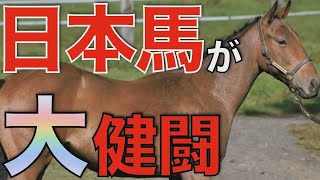 日本馬が

大健闘